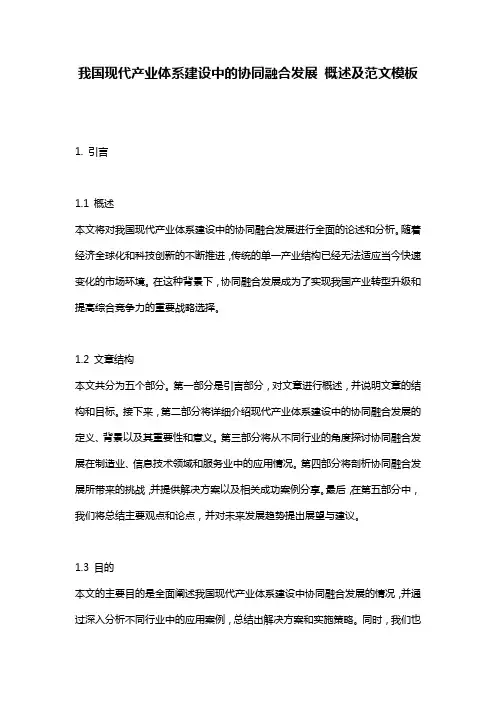 我国现代产业体系建设中的协同融合发展 概述及范文模板

1. 引言

1.1 概述
本文将对我国现代产业体系建设中的协同融合发展进行全面的论述和分析。随着经济全球化和科技创新的不断推进，传统的单一产业结构已经无法适应当今快速变化的市场环境。在这种背景下，协同融合发展成为了实现我国产业转型升级和提高综合竞争力的重要战略选择。

1.2 文章结构
本文共分为五个部分。第一部分是引言部分，对文章进行概述，并说明文章的结构和目标。接下来，第二部分将详细介绍现代产业体系建设中的协同融合发展的定义、背景以及其重要性和意义。第三部分将从不同行业的角度探讨协同融合发展在制造业、信息技术领域和服务业中的应用情况。第四部分将剖析协同融合发展所带来的挑战，并提供解决方案以及相关成功案例分享。最后，在第五部分中，我们将总结主要观点和论点，并对未来发展趋势提出展望与建议。

1.3 目的
本文的主要目的是全面阐述我国现代产业体系建设中协同融合发展的情况，并通过深入分析不同行业中的应用案例，总结出解决方案和实施策略。同时，我们也